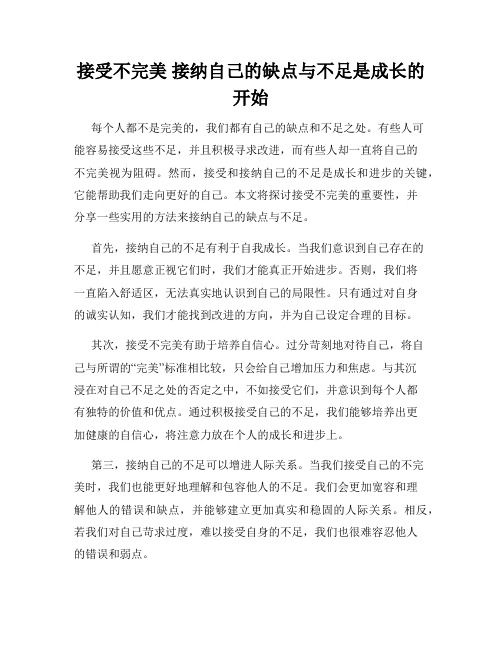 接受不完美 接纳自己的缺点与不足是成长的开始

每个人都不是完美的，我们都有自己的缺点和不足之处。有些人可能容易接受这些不足，并且积极寻求改进，而有些人却一直将自己的不完美视为阻碍。然而，接受和接纳自己的不足是成长和进步的关键，它能帮助我们走向更好的自己。本文将探讨接受不完美的重要性，并分享一些实用的方法来接纳自己的缺点与不足。

首先，接纳自己的不足有利于自我成长。当我们意识到自己存在的不足，并且愿意正视它们时，我们才能真正开始进步。否则，我们将一直陷入舒适区，无法真实地认识到自己的局限性。只有通过对自身的诚实认知，我们才能找到改进的方向，并为自己设定合理的目标。

其次，接受不完美有助于培养自信心。过分苛刻地对待自己，将自己与所谓的“完美”标准相比较，只会给自己增加压力和焦虑。与其沉浸在对自己不足之处的否定之中，不如接受它们，并意识到每个人都有独特的价值和优点。通过积极接受自己的不足，我们能够培养出更加健康的自信心，将注意力放在个人的成长和进步上。

第三，接纳自己的不足可以增进人际关系。当我们接受自己的不完美时，我们也能更好地理解和包容他人的不足。我们会更加宽容和理解他人的错误和缺点，并能够建立更加真实和稳固的人际关系。相反，若我们对自己苛求过度，难以接受自身的不足，我们也很难容忍他人的错误和弱点。